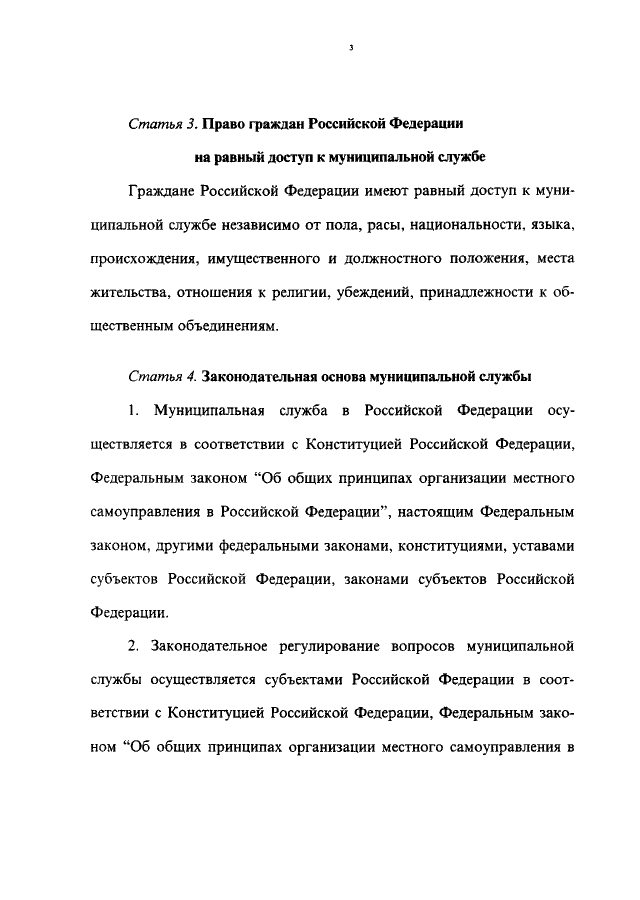 3

Статья 3. Право граждан Российской Федерации на равный доступ к муниципальной службе

Граждане Российской Федерации имеют равный доступ к муниципальной службе независимо от пола, расы, национальности, языка, происхождения, имущественного и должностного положения, места жительства, отношения к религии, убеждений, принадлежности к общественным объединениям.

Статья 4. Законодательная основа муниципальной службы

1. Муниципальная служба в Российской Федерации осуществляется в соответствии с Конституцией Российской Федерации, Федеральным законом “Об общих принципах организации местного самоуправления в Российской Федерации”, настоящим Федеральным законом, другими федеральными законами, конституциями, уставами субъектов Российской Федерации, законами субъектов Российской Федерации.

2. Законодательное регулирование вопросов муниципальной службы осуществляется субъектами Российской Федерации в соответствии с Конституцией Российской Федерации, Федеральным законом “Об общих принципах организации местного самоуправления в